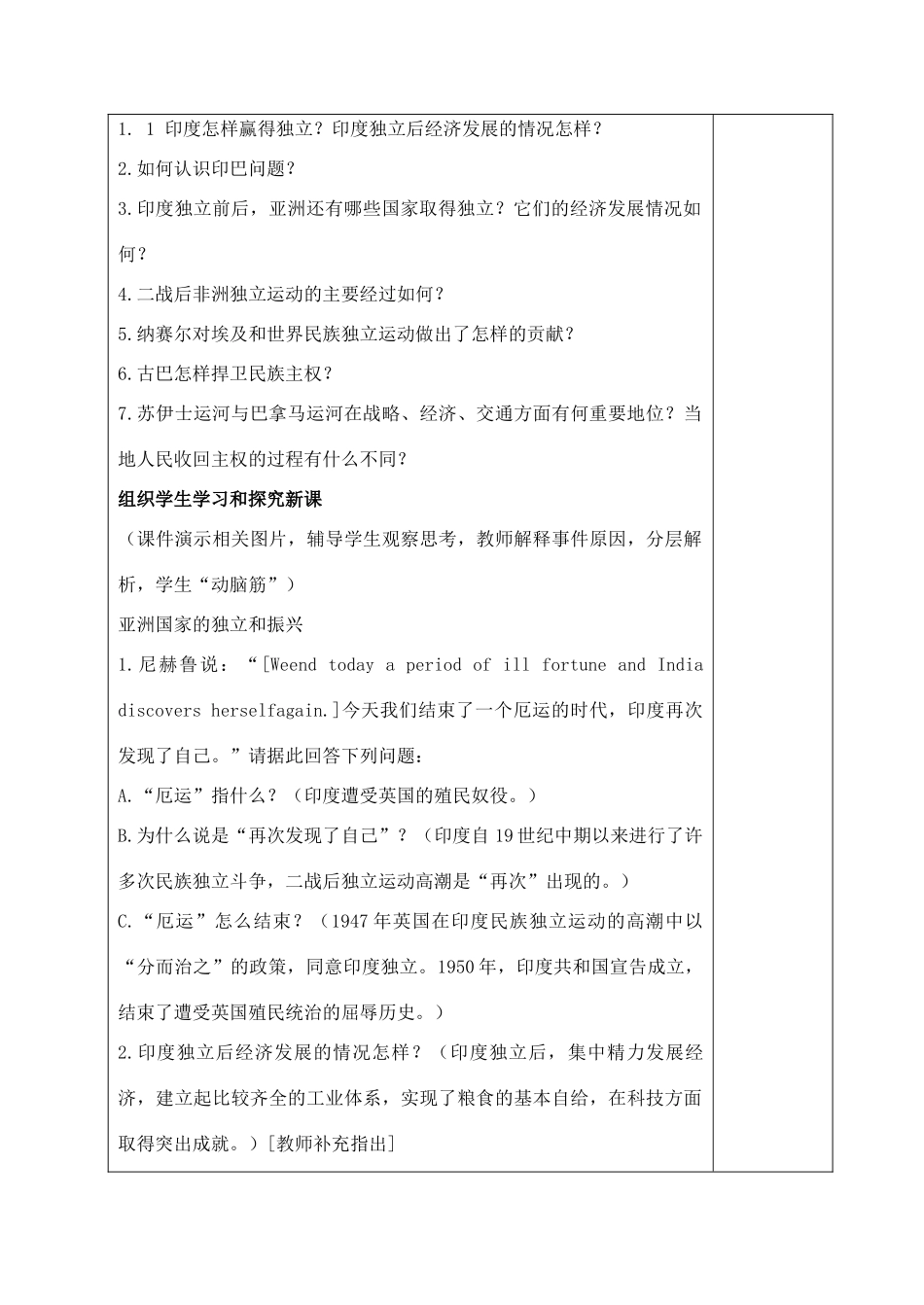 1. 1 印度怎样赢得独立？印度独立后经济发展的情况怎样？

2.如何认识印巴问题？

3.印度独立前后，亚洲还有哪些国家取得独立？它们的经济发展情况如何？

4.二战后非洲独立运动的主要经过如何？

5.纳赛尔对埃及和世界民族独立运动做出了怎样的贡献？

6.古巴怎样捍卫民族主权？

7.苏伊士运河与巴拿马运河在战略、经济、交通方面有何重要地位？当地人民收回主权的过程有什么不同？

组织学生学习和探究新课

（课件演示相关图片，辅导学生观察思考，教师解释事件原因，分层解析，学生“动脑筋”）

亚洲国家的独立和振兴

1.尼赫鲁说：“[Weend today a period of ill fortune and India discovers herselfagain.]今天我们结束了一个厄运的时代，印度再次发现了自己。”请据此回答下列问题：

A.“厄运”指什么？（印度遭受英国的殖民奴役。）

B.为什么说是“再次发现了自己”？（印度自 19 世纪中期以来进行了许多次民族独立斗争，二战后独立运动高潮是“再次”出现的。）

C.“厄运”怎么结束？（1947 年英国在印度民族独立运动的高潮中以“分而治之”的政策，同意印度独立。1950 年，印度共和国宣告成立，结束了遭受英国殖民统治的屈辱历史。）

2.印度独立后经济发展的情况怎样？（印度独立后，集中精力发展经济，建立起比较齐全的工业体系，实现了粮食的基本自给，在科技方面取得突出成就。）[教师补充指出]